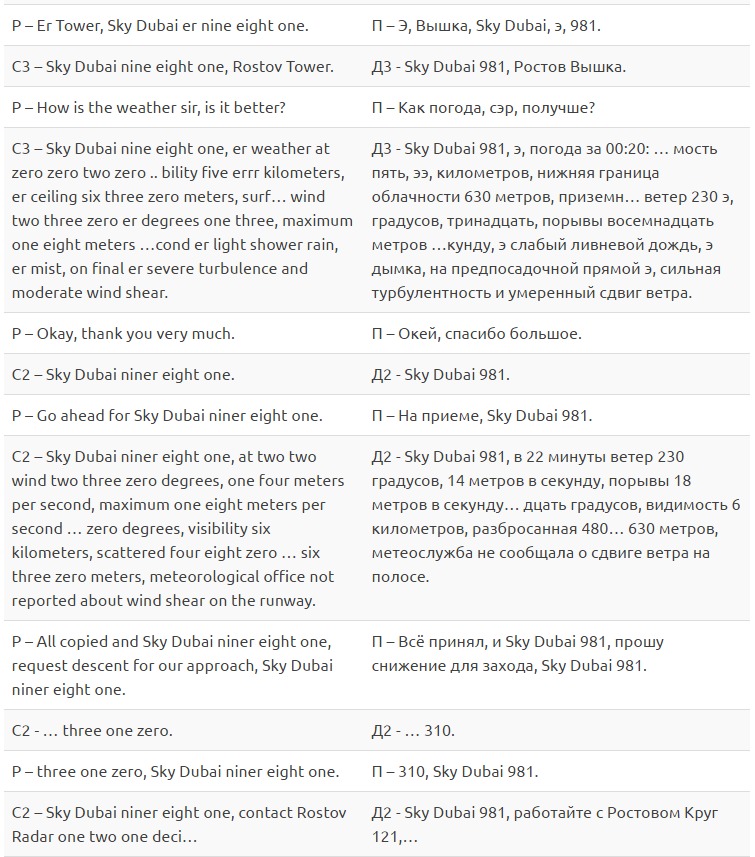 | P – Er Tower, Sky Dubai er nine eight one. | П – Э, Вышка, Sky Dubai, э, 981. |
|---|---|
| C3 – Sky Dubai nine eight one, Rostov Tower. | Д3 - Sky Dubai 981, Ростов Вышка. |
| P – How is the weather sir, is it better? | П – Как погода, сэр, получше? |
| C3 – Sky Dubai nine eight one, er weather at zero zero two zero .. bility five errr kilometers, er ceiling six three zero meters, surf… wind two three zero er degrees one three, maximum one eight meters …cond er light shower rain, er mist, on final er severe turbulence and moderate wind shear. | Д3 - Sky Dubai 981, э, погода за 00:20: … мость пять, ээ, километров, нижняя граница облачности 630 метров, приземн… ветер 230 э, градусов, тринадцать, порывы восемнадцать метров …кунду, э слабый ливневой дождь, э дымка, на предпосадочной прямой э, сильная турбулентность и умеренный сдвиг ветра. |
| P – Okay, thank you very much. | П – Окей, спасибо большое. |
| C2 – Sky Dubai niner eight one. | Д2 - Sky Dubai 981. |
| P – Go ahead for Sky Dubai niner eight one. | П – На приеме, Sky Dubai 981. |
| C2 – Sky Dubai niner eight one, at two two wind two three zero degrees, one four meters per second, maximum one eight meters per second … zero degrees, visibility six kilometers, scattered four eight zero … six three zero meters, meteorological office not reported about wind shear on the runway. | Д2 - Sky Dubai 981, в 22 минуты ветер 230 градусов, 14 метров в секунду, порывы 18 метров в секунду… дцать градусов, видимость 6 километров, разбросанная 480… 630 метров, метеослужба не сообщала о сдвиге ветра на полосе. |
| P – All copied and Sky Dubai niner eight one, request descent for our approach, Sky Dubai niner eight one. | П – Всё принял, и Sky Dubai 981, прошу снижение для захода, Sky Dubai 981. |
| C2 - … three one zero. | Д2 - … 310. |
| P – three one zero, Sky Dubai niner eight one. | П – 310, Sky Dubai 981. |
| C2 – Sky Dubai niner eight one, contact Rostov Radar one two one deci… | Д2 - Sky Dubai 981, работайте с Ростовом Круг 121,… |